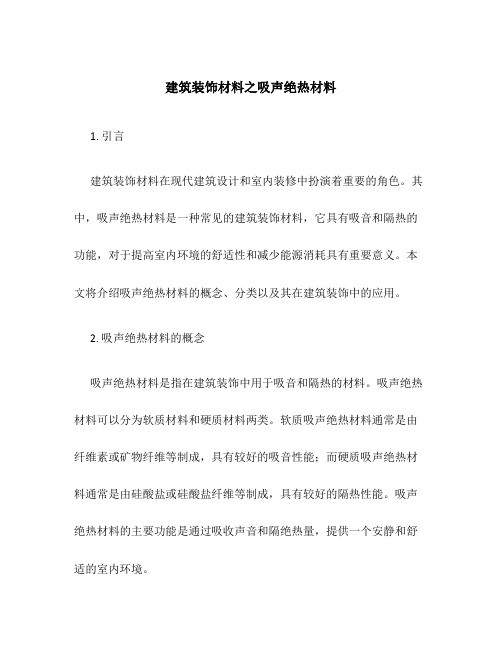 建筑装饰材料之吸声绝热材料

1. 引言

建筑装饰材料在现代建筑设计和室内装修中扮演着重要的角色。其中，吸声绝热材料是一种常见的建筑装饰材料，它具有吸音和隔热的功能，对于提高室内环境的舒适性和减少能源消耗具有重要意义。本文将介绍吸声绝热材料的概念、分类以及其在建筑装饰中的应用。

2. 吸声绝热材料的概念

吸声绝热材料是指在建筑装饰中用于吸音和隔热的材料。吸声绝热材料可以分为软质材料和硬质材料两类。软质吸声绝热材料通常是由纤维素或矿物纤维等制成，具有较好的吸音性能；而硬质吸声绝热材料通常是由硅酸盐或硅酸盐纤维等制成，具有较好的隔热性能。吸声绝热材料的主要功能是通过吸收声音和隔绝热量，提供一个安静和舒适的室内环境。